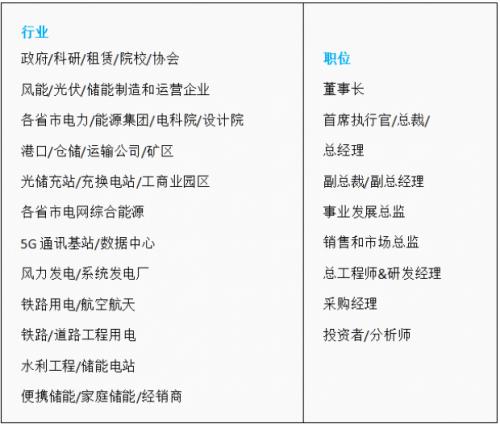 行业

政府/科研/租赁/院校/协会

风能/光伏/储能制造和运营企业

各省市电力/能源集团/电科院/设计院

港口/仓储/运输公司/矿区

光储充站/充换电站/工商业园区

各省市电网综合能源

5G 通讯基站/数据中心

风力发电/系统发电厂

铁路用电/航空航天

铁路/道路工程用电

水利工程/储能电站

便携储能/家庭储能/经销商

职位

董事长

首席执行官/总裁/

总经理

副总裁/副总经理

事业发展总监

销售和市场总监

总工程师&研发经理

采购经理

投资者/分析师